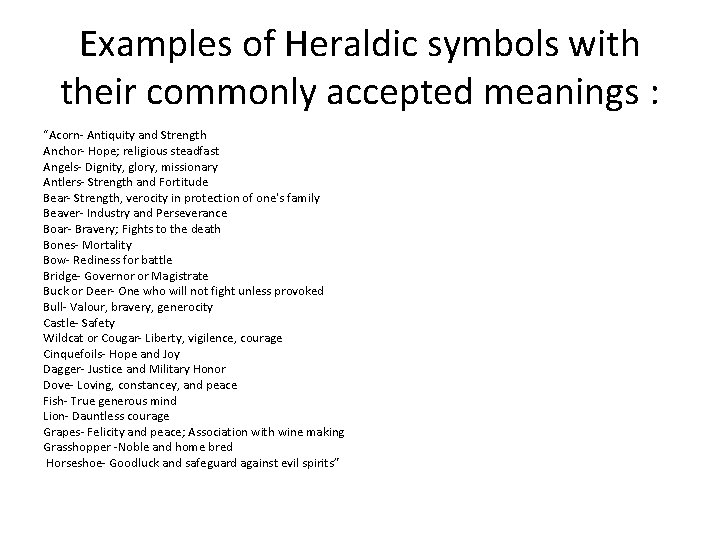 Examples of Heraldic symbols with their commonly accepted meanings :

“Acorn- Antiquity and Strength
Anchor- Hope; religious steadfast
Angels- Dignity, glory, missionary
Antlers- Strength and Fortitude
Bear- Strength, verocity in protection of one's family
Beaver- Industry and Perseverance
Boar- Bravery; Fights to the death
Bones- Mortality
Bow- Rediness for battle
Bridge- Governor or Magistrate
Buck or Deer- One who will not fight unless provoked
Bull- Valour, bravery, generocity
Castle- Safety
Wildcat or Cougar- Liberty, vigilence, courage
Cinquefoils- Hope and Joy
Dagger- Justice and Military Honor
Dove- Loving, constancey, and peace
Fish- True generous mind
Lion- Dauntless courage
Grapes- Felicity and peace; Association with wine making
Grasshopper -Noble and home bred
Horseshoe- Goodluck and safeguard against evil spirits”